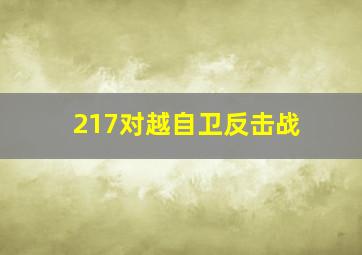 217对越自卫反击战